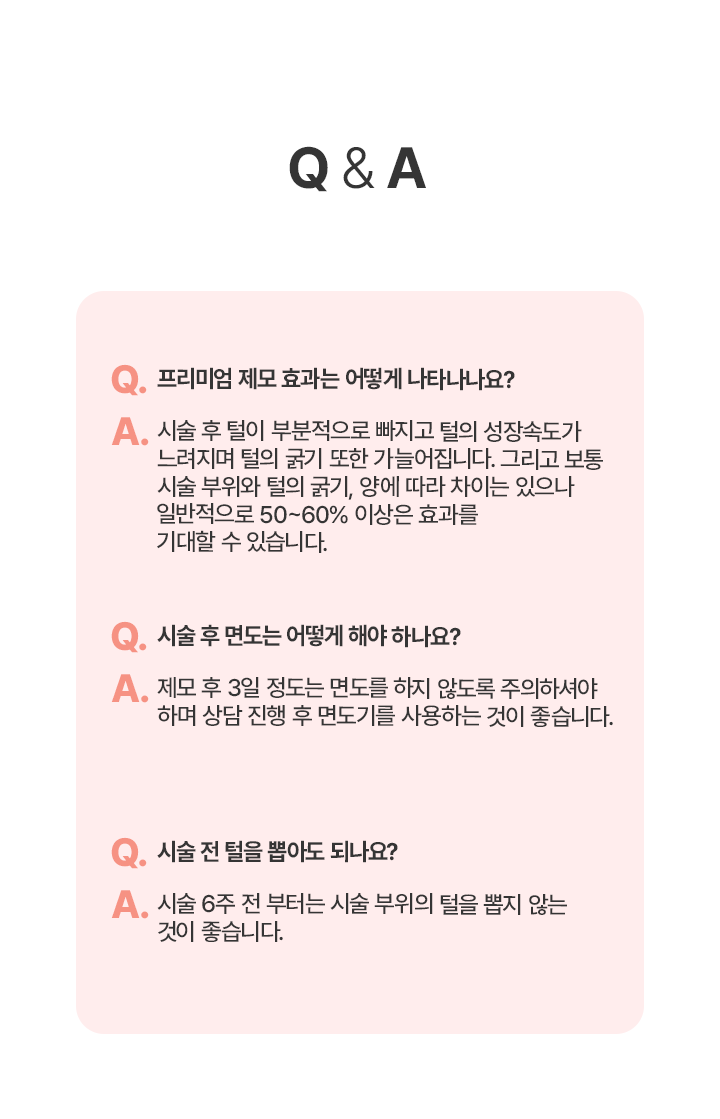 Q & A

Q. 프리미엄 제모 효과는 어떻게 나타나나요?

A. 시술 후 털이 부분적으로 빠지고 털의 성장속도가 느려지며 털의 굵기 또한 가늘어집니다. 그리고 보통 시술 부위와 털의 굵기, 양에 따라 차이는 있으나 일반적으로 50~60% 이상은 효과를 기대할 수 있습니다.

Q. 시술 후 면도는 어떻게 해야 하나요?

A. 제모 후 3일 정도는 면도를 하지 않도록 주의하셔야 하며 상담 진행 후 면도기를 사용하는 것이 좋습니다.

Q. 시술 전 털을 뽑아도 되나요?

A. 시술 6주 전 부터는 시술 부위의 털을 뽑지 않는 것이 좋습니다.